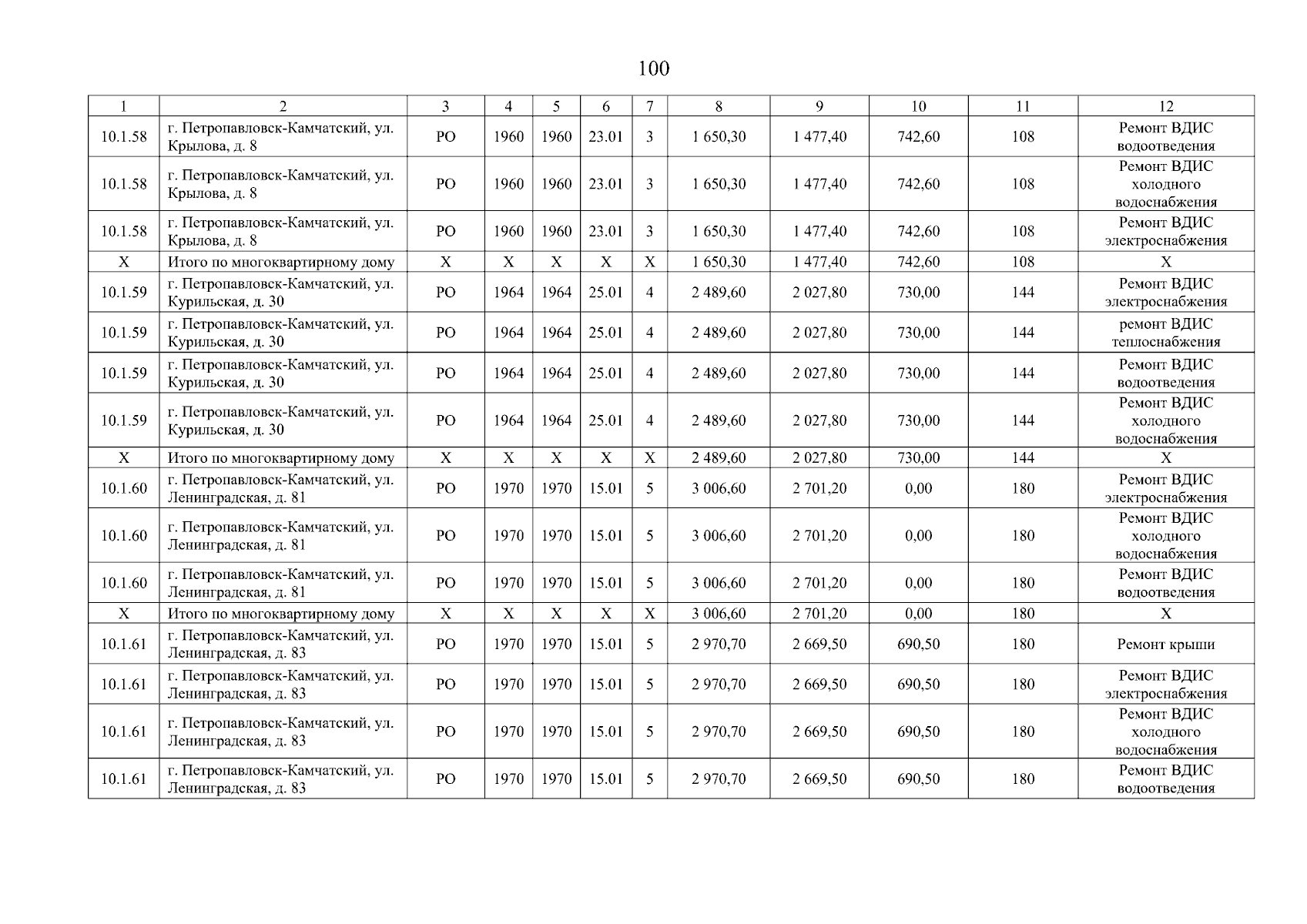 100

| 1 | 2 | 3 | 4 | 5 | 6 | 7 | 8 | 9 | 10 | 11 | 12 |
|---|---|---|---|---|---|---|---|---|---|---|---|
| 10.1.58 | г. Петропавловск-Камчатский, ул. Крылова, д. 8 | РО | 1960 | 1960 | 23.01 | 3 | 1 650,30 | 1 477,40 | 742,60 | 108 | Ремонт ВДИС водоотведения |
| 10.1.58 | г. Петропавловск-Камчатский, ул. Крылова, д. 8 | РО | 1960 | 1960 | 23.01 | 3 | 1 650,30 | 1 477,40 | 742,60 | 108 | Ремонт ВДИС холодного водоснабжения |
| 10.1.58 | г. Петропавловск-Камчатский, ул. Крылова, д. 8 | РО | 1960 | 1960 | 23.01 | 3 | 1 650,30 | 1 477,40 | 742,60 | 108 | Ремонт ВДИС электроснабжения |
| Х | Итого по многоквартирному дому | Х | Х | Х | Х | Х | 1 650,30 | 1 477,40 | 742,60 | 108 | Х |
| 10.1.59 | г. Петропавловск-Камчатский, ул. Курильская, д. 30 | РО | 1964 | 1964 | 25.01 | 4 | 2 489,60 | 2 027,80 | 730,00 | 144 | Ремонт ВДИС электроснабжения |
| 10.1.59 | г. Петропавловск-Камчатский, ул. Курильская, д. 30 | РО | 1964 | 1964 | 25.01 | 4 | 2 489,60 | 2 027,80 | 730,00 | 144 | ремонт ВДИС теплоснабжения |
| 10.1.59 | г. Петропавловск-Камчатский, ул. Курильская, д. 30 | РО | 1964 | 1964 | 25.01 | 4 | 2 489,60 | 2 027,80 | 730,00 | 144 | Ремонт ВДИС водоотведения |
| 10.1.59 | г. Петропавловск-Камчатский, ул. Курильская, д. 30 | РО | 1964 | 1964 | 25.01 | 4 | 2 489,60 | 2 027,80 | 730,00 | 144 | Ремонт ВДИС холодного водоснабжения |
| Х | Итого по многоквартирному дому | Х | Х | Х | Х | Х | 2 489,60 | 2 027,80 | 730,00 | 144 | Х |
| 10.1.60 | г. Петропавловск-Камчатский, ул. Ленинградская, д. 81 | РО | 1970 | 1970 | 15.01 | 5 | 3 006,60 | 2 701,20 | 0,00 | 180 | Ремонт ВДИС электроснабжения |
| 10.1.60 | г. Петропавловск-Камчатский, ул. Ленинградская, д. 81 | РО | 1970 | 1970 | 15.01 | 5 | 3 006,60 | 2 701,20 | 0,00 | 180 | Ремонт ВДИС холодного водоснабжения |
| 10.1.60 | г. Петропавловск-Камчатский, ул. Ленинградская, д. 81 | РО | 1970 | 1970 | 15.01 | 5 | 3 006,60 | 2 701,20 | 0,00 | 180 | Ремонт ВДИС водоотведения |
| Х | Итого по многоквартирному дому | Х | Х | Х | Х | Х | 3 006,60 | 2 701,20 | 0,00 | 180 | Х |
| 10.1.61 | г. Петропавловск-Камчатский, ул. Ленинградская, д. 83 | РО | 1970 | 1970 | 15.01 | 5 | 2 970,70 | 2 669,50 | 690,50 | 180 | Ремонт крыши |
| 10.1.61 | г. Петропавловск-Камчатский, ул. Ленинградская, д. 83 | РО | 1970 | 1970 | 15.01 | 5 | 2 970,70 | 2 669,50 | 690,50 | 180 | Ремонт ВДИС электроснабжения |
| 10.1.61 | г. Петропавловск-Камчатский, ул. Ленинградская, д. 83 | РО | 1970 | 1970 | 15.01 | 5 | 2 970,70 | 2 669,50 | 690,50 | 180 | Ремонт ВДИС холодного водоснабжения |
| 10.1.61 | г. Петропавловск-Камчатский, ул. Ленинградская, д. 83 | РО | 1970 | 1970 | 15.01 | 5 | 2 970,70 | 2 669,50 | 690,50 | 180 | Ремонт ВДИС водоотведения |